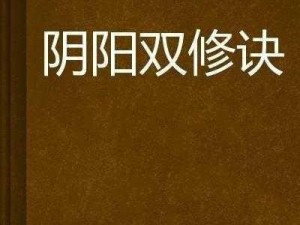 阴阳双修诀